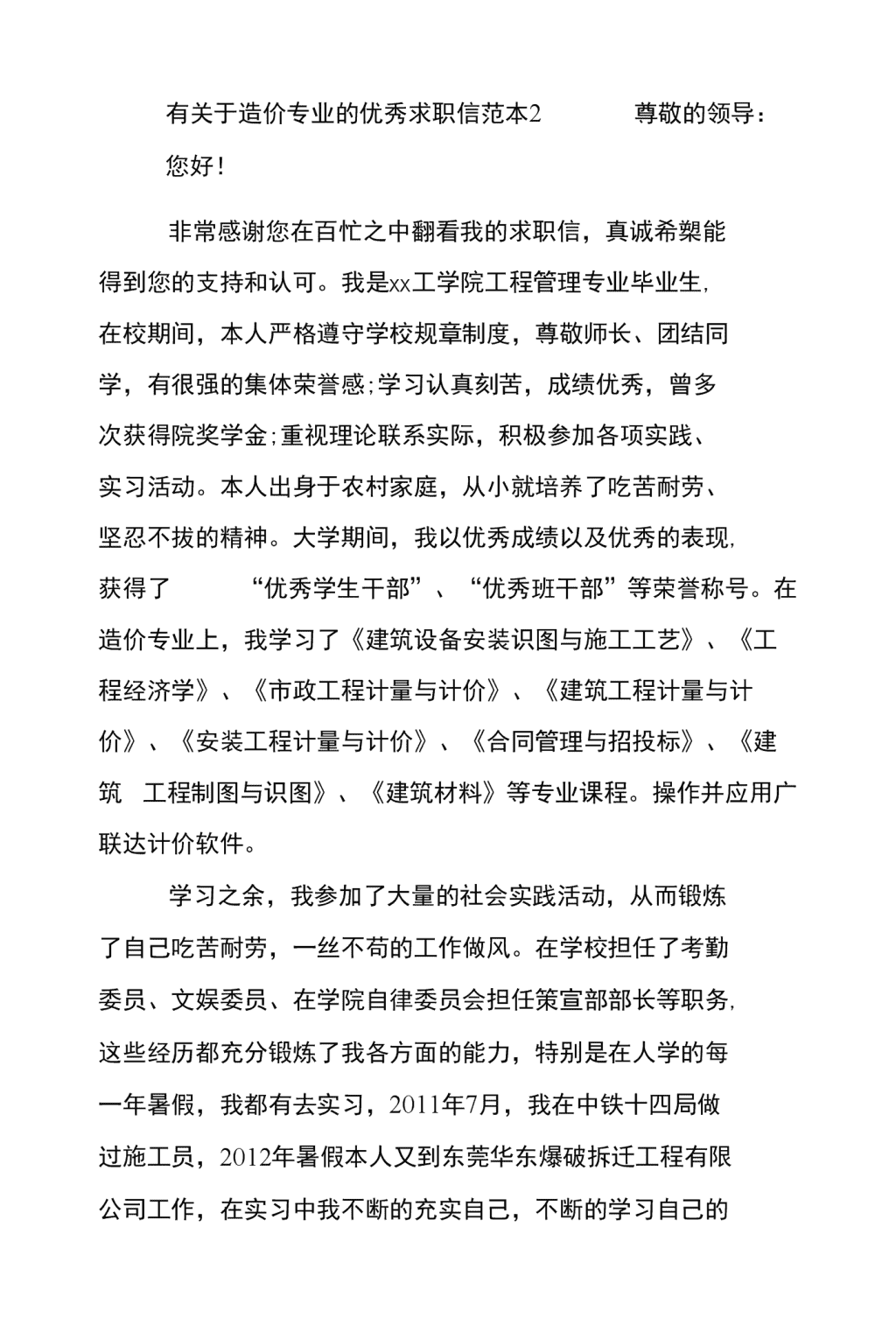 有关于造价专业的优秀求职信范本2　　尊敬的领导：

您好！

非常感谢您在百忙之中翻看我的求职信，真诚希槊能得到您的支持和认可。我是xx工学院工程管理专业毕业生，在校期间，本人严格遵守学校规章制度，尊敬师长、团结同学，有很强的集体荣誉感;学习认真刻苦，成绩优秀，曾多次获得院奖学金;重视理论联系实际，积极参加各项实践、实习活动。本人出身于农村家庭，从小就培养了吃苦耐劳、坚忍不拔的精神。大学期间，我以优秀成绩以及优秀的表现，获得了　“优秀学生干部”、“优秀班干部”等荣誉称号。在造价专业上，我学习了《建筑设备安装识图与施工工艺》、《工程经济学》、《市政工程计量与计价》、《建筑工程计量与计价》、《安装工程计量与计价》、《合同管理与招投标》、《建筑　工程制图与识图》、《建筑材料》等专业课程。操作并应用广联达计价软件。

学习之余，我参加了大量的社会实践活动，从而锻炼了自己吃苦耐劳，一丝不苟的工作做风。在学校担任了考勤委员、文娱委员、在学院自律委员会担任策宣部部长等职务，这些经历都充分锻炼了我各方面的能力，特别是在人学的每一年暑假，我都有去实习，2011年7月，我在中铁十四局做过施工员，2012年暑假本人又到东莞华东爆破拆迁工程有限公司工作，在实习中我不断的充实自己，不断的学习自己的